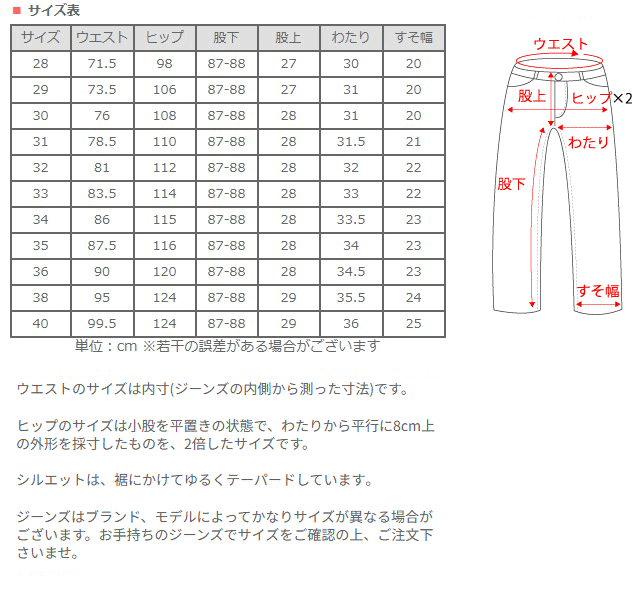 ■ サイズ表

| サイズ | ウエスト | ヒップ | 股下 | 股上 | わたり | すそ幅 |
|---|---|---|---|---|---|---|
| 28 | 71.5 | 98 | 87-88 | 27 | 30 | 20 |
| 29 | 73.5 | 106 | 87-88 | 27 | 31 | 20 |
| 30 | 76 | 108 | 87-88 | 28 | 31 | 20 |
| 31 | 78.5 | 110 | 87-88 | 28 | 31.5 | 21 |
| 32 | 81 | 112 | 87-88 | 28 | 32 | 22 |
| 33 | 83.5 | 114 | 87-88 | 28 | 33 | 22 |
| 34 | 86 | 115 | 87-88 | 28 | 33.5 | 23 |
| 35 | 87.5 | 116 | 87-88 | 28 | 34 | 23 |
| 36 | 90 | 120 | 87-88 | 28 | 34.5 | 23 |
| 38 | 95 | 124 | 87-88 | 29 | 35.5 | 24 |
| 40 | 99.5 | 124 | 87-88 | 29 | 36 | 25 |

単位：cm ※若干の誤差がある場合がございます

ウエスト
股上
ヒップ×2
わたり
股下
すそ幅

ウエストのサイズは内寸(ジーンズの内側から測った寸法)です。

ヒップのサイズは小股を平置きの状態で、わたりから平行に8cm上の外形を採寸したものを、2倍したサイズです。

シルエットは、裾にかけてゆるくテーパードしています。

ジーンズはブランド、モデルによってかなりサイズが異なる場合がございます。お手持ちのジーンズでサイズをご確認の上、ご注文下さいませ。